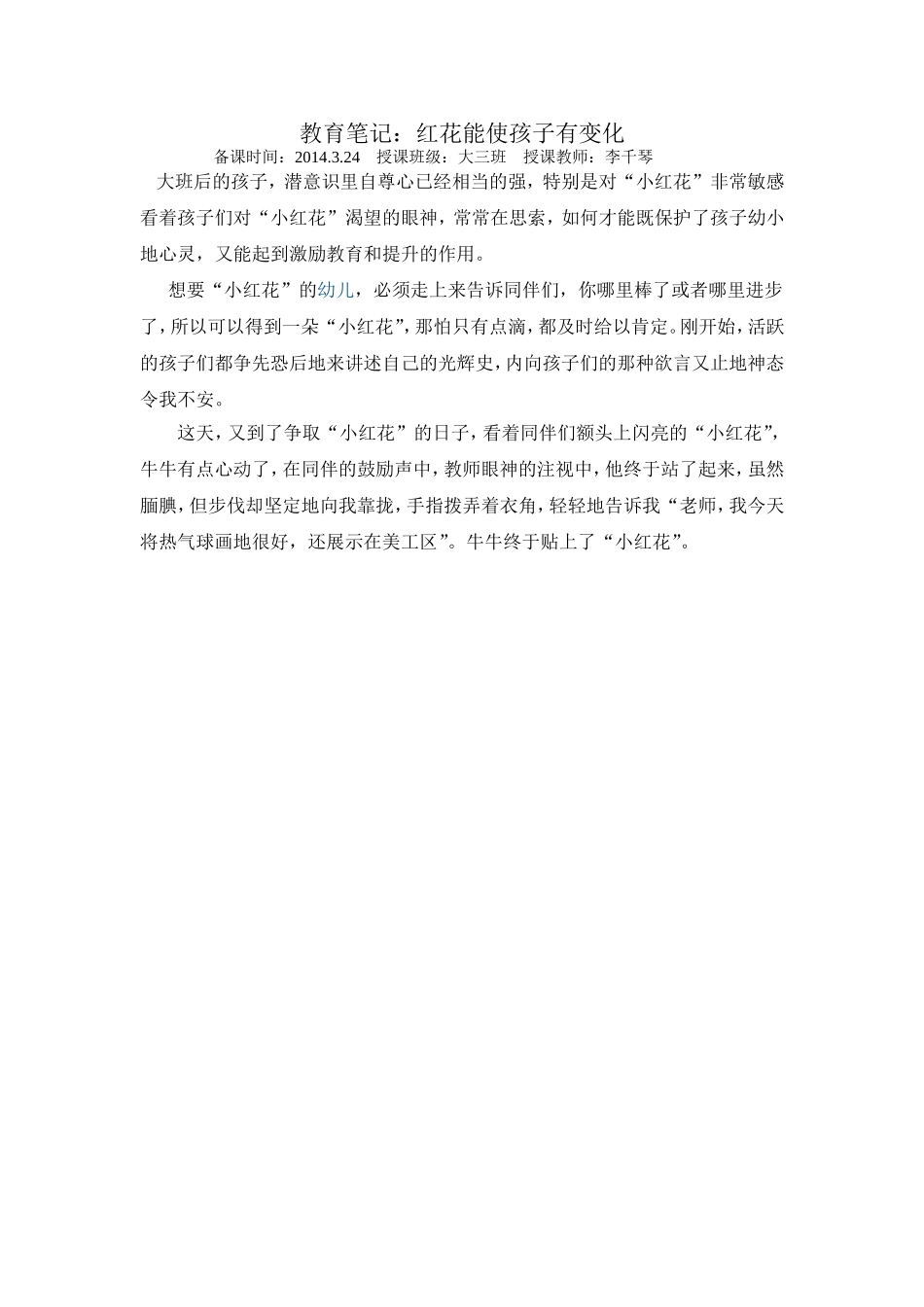 教育笔记：红花能使孩子有变化

备课时间：2014.3.24 授课班级：大三班 授课教师：李千琴

大班后的孩子，潜意识里自尊心已经相当的强，特别是对“小红花”非常敏感看着孩子们对“小红花”渴望的眼神，常常在思索，如何才能既保护了孩子幼小地心灵，又能起到激励教育和提升的作用。

想要“小红花”的幼儿，必须走上来告诉同伴们，你哪里棒了或者哪里进步了，所以可以得到一朵“小红花”，那怕只有点滴，都及时给以肯定。刚开始，活跃的孩子们都争先恐后地来讲述自己的光辉史，内向孩子们的那种欲言又止地神态令我不安。

这天，又到了争取“小红花”的日子，看着同伴们额头上闪亮的“小红花”，牛牛有点心动了，在同伴的鼓励声中，教师眼神的注视中，他终于站了起来，虽然腼腆，但步伐却坚定地向我靠拢，手指拨弄着衣角，轻轻地告诉我“老师，我今天将热气球画地很好，还展示在美工区”。牛牛终于贴上了“小红花”。